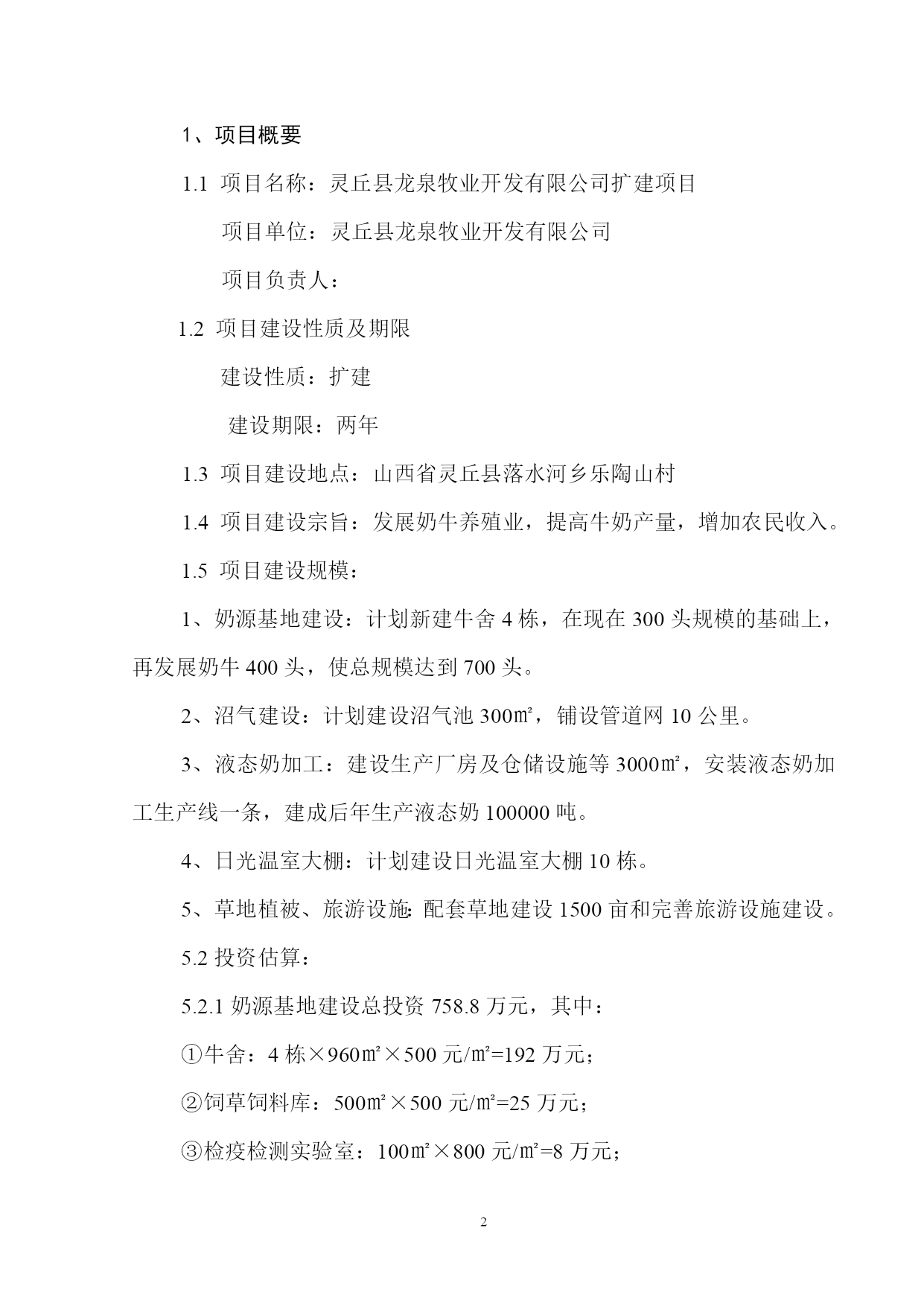 1、项目概要

1.1 项目名称：灵丘县龙泉牧业开发有限公司扩建项目

项目单位：灵丘县龙泉牧业开发有限公司

项目负责人：

1.2 项目建设性质及期限

建设性质：扩建

建设期限：两年

1.3 项目建设地点：山西省灵丘县落水河乡乐陶山村

1.4 项目建设宗旨：发展奶牛养殖业，提高牛奶产量，增加农民收入。

1.5 项目建设规模：

1、奶源基地建设：计划新建牛舍 4 栋，在现在 300 头规模的基础上，再发展奶牛 400 头，使总规模达到 700 头。

2、沼气建设：计划建设沼气池 300㎡，铺设管道网 10 公里。

3、液态奶加工：建设生产厂房及仓储设施等 3000㎡，安装液态奶加工生产线一条，建成后年生产液态奶 100000 吨。

4、日光温室大棚：计划建设日光温室大棚 10 栋。

5、草地植被、旅游设施：配套草地建设 1500 亩和完善旅游设施建设。

5.2 投资估算：

5.2.1 奶源基地建设总投资 758.8 万元，其中：

①牛舍：4 栋×960㎡×500 元/㎡=192 万元；

②饲草饲料库：500㎡×500 元/㎡=25 万元；

③检疫检测实验室：100㎡×800 元/㎡=8 万元；

2